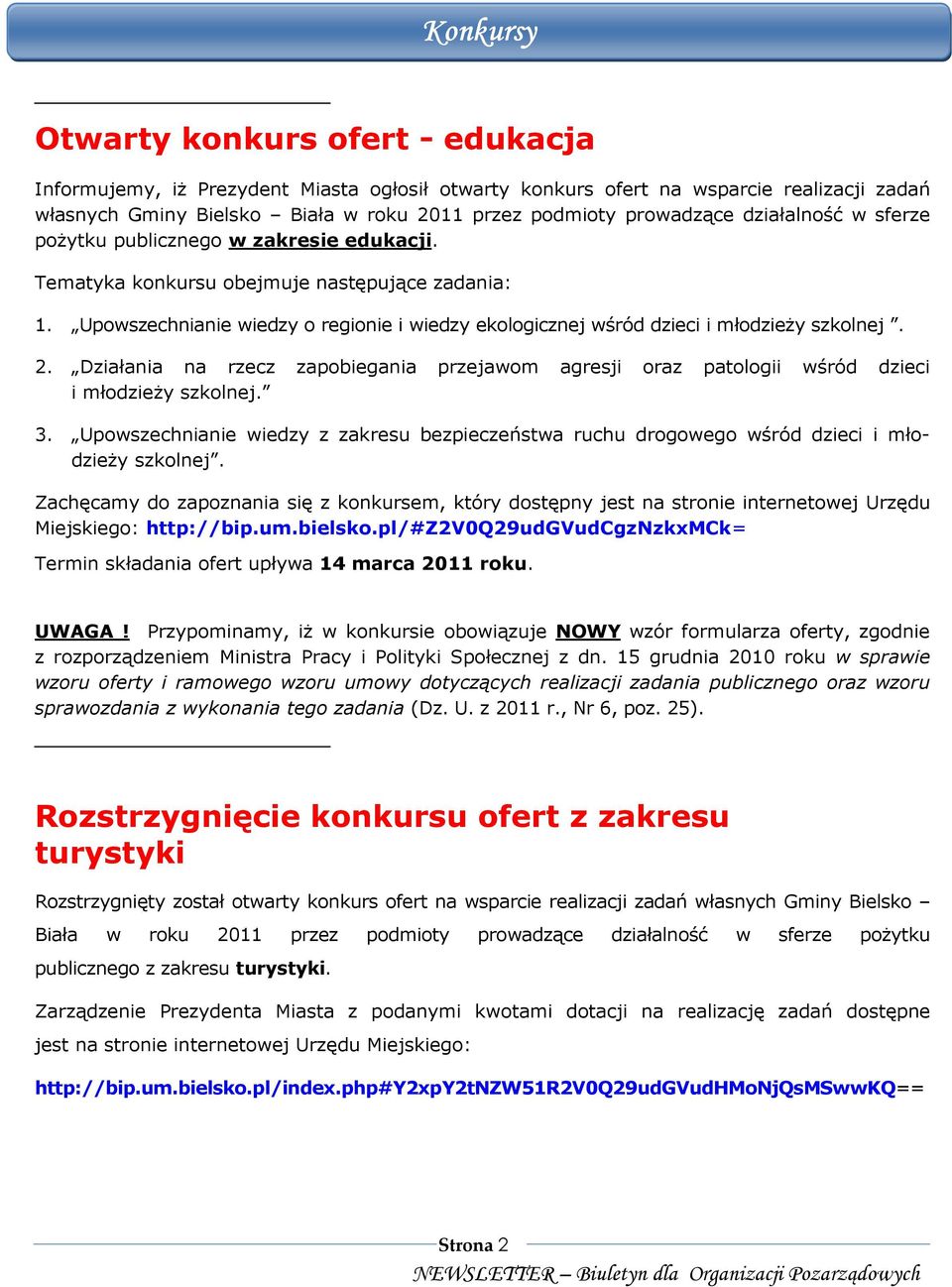 Konkursy

Otwarty konkurs ofert - edukacja

Informujemy, iż Prezydent Miasta ogłosił otwarty konkurs ofert na wsparcie realizacji zadań własnych Gminy Bielsko – Biała w roku 2011 przez podmioty prowadzące działalność w sferze pożytku publicznego w zakresie edukacji.

Tematyka konkursu obejmuje następujące zadania:

1. „Upowszechnianie wiedzy o regionie i wiedzy ekologicznej wśród dzieci i młodzieży szkolnej ”.

2. „Działania na rzecz zapobiegania przejawom agresji oraz patologii wśród dzieci i młodzieży szkolnej.”

3. „Upowszechnianie wiedzy z zakresu bezpieczeństwa ruchu drogowego wśród dzieci i młodzieży szkolnej”.

Zachęcamy do zapoznania się z konkursem, który dostępny jest na stronie internetowej Urzędu Miejskiego: http://bip.um.bielsko.pl/#Z2V0Q29udGVudCgzNzkxMCk=

Termin składania ofert upływa 14 marca 2011 roku.

UWAGA ! Przypominamy, iż w konkursie obowiązuje NOWY wzór formularza oferty, zgodnie z rozporządzeniem Ministra Pracy i Polityki Społecznej z dn. 15 grudnia 2010 roku w sprawie wzoru oferty i ramowego wzoru umowy dotyczących realizacji zadania publicznego oraz wzoru sprawozdania z wykonania tego zadania (Dz. U. z 2011 r., Nr 6, poz. 25).

Rozstrzygnięcie konkursu ofert z zakresu turystyki

Rozstrzygnięty został otwarty konkurs ofert na wsparcie realizacji zadań własnych Gminy Bielsko – Biała w roku 2011 przez podmioty prowadzące działalność w sferze pożytku publicznego z zakresu turystyki.

Zarządzenie Prezydenta Miasta z podanymi kwotami dotacji na realizację zadań dostępne jest na stronie internetowej Urzędu Miejskiego:

http://bip.um.bielsko.pl/index.php#Y2xpY2tNZW51R2V0Q29udGVudHMoNjQsMSwwKQ==

Strona 2

NEWSLETTER – Biuletyn dla Organizacji Pozarządowych